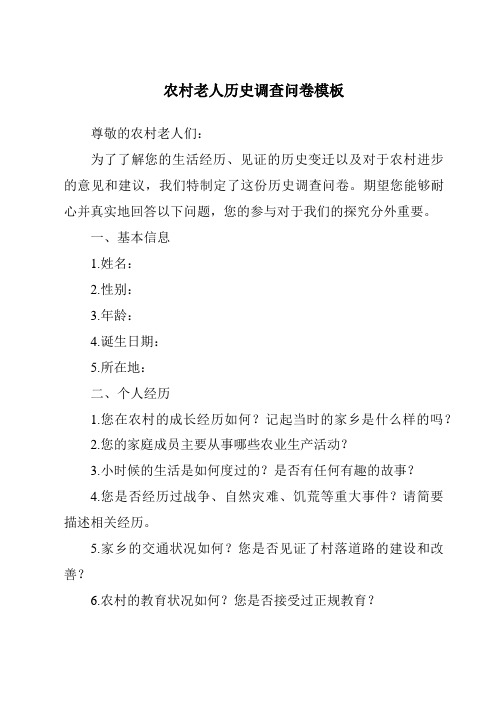 农村老人历史调查问卷模板

尊敬的农村老人们：

为了了解您的生活经历、见证的历史变迁以及对于农村进步的意见和建议，我们特制定了这份历史调查问卷。期望您能够耐心并真实地回答以下问题，您的参与对于我们的探究分外重要。

一、基本信息

1.姓名：

2.性别：

3.年龄：

4.诞生日期：

5.所在地：

二、个人经历

1.您在农村的成长经历如何？记起当时的家乡是什么样的吗？

2.您的家庭成员主要从事哪些农业生产活动？

3.小时候的生活是如何度过的？是否有任何有趣的故事？

4.您是否经历过战争、自然灾难、饥荒等重大事件？请简要描述相关经历。

5.家乡的交通状况如何？您是否见证了村落道路的建设和改善？

6.农村的教育状况如何？您是否接受过正规教育？